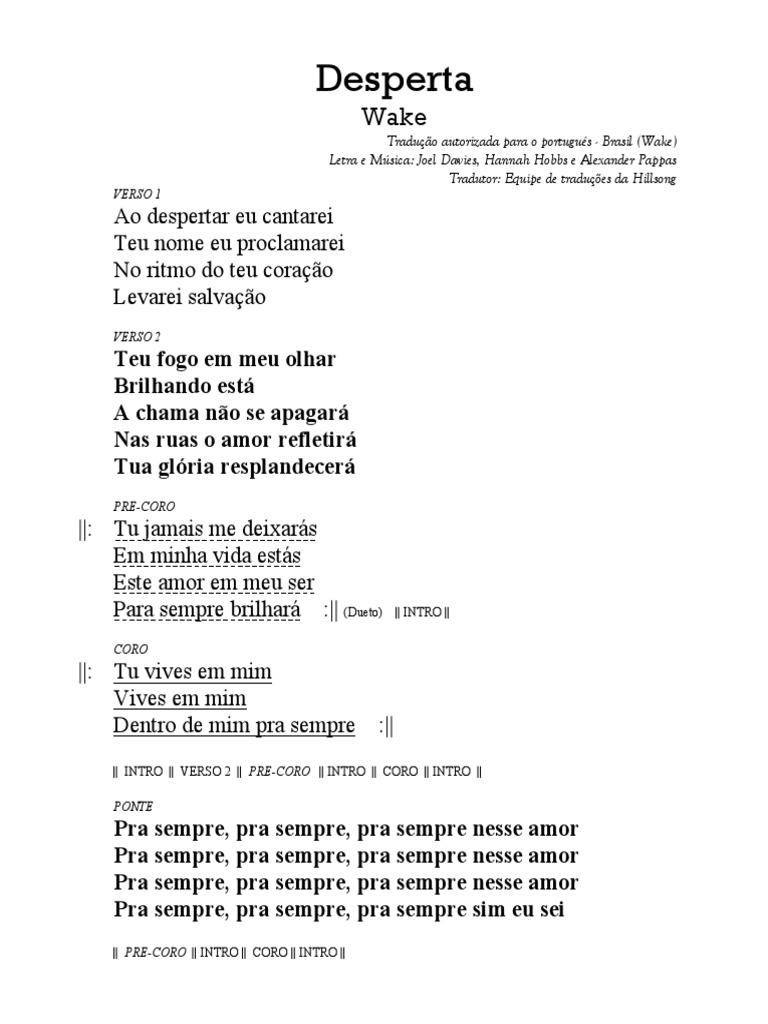 Desperta
Wake

Tradução autorizada para o português - Brasil (Wake)
Letra e Música: Joel Davies, Hannah Hobbs e Alexander Pappas
Tradutor: Equipe de traduções da Hillsong

VERSO 1
Ao despertar eu cantarei
Teu nome eu proclamarei
No ritmo do teu coração
Levarei salvação

VERSO 2
Teu fogo em meu olhar
Brilhando está
A chama não se apagará
Nas ruas o amor refletirá
Tua glória resplandecerá

PRE-CORO
||: Tu jamais me deixarás
Em minha vida estás
Este amor em meu ser
Para sempre brilhará :|| (Dueto) || INTRO ||

CORO
||: Tu vives em mim
Vives em mim
Dentro de mim pra sempre :||

|| INTRO || VERSO 2 || PRE-CORO || INTRO || CORO || INTRO ||

PONTE
Pra sempre, pra sempre, pra sempre nesse amor
Pra sempre, pra sempre, pra sempre nesse amor
Pra sempre, pra sempre, pra sempre nesse amor
Pra sempre, pra sempre, pra sempre sim eu sei

|| PRE-CORO || INTRO || CORO || INTRO ||